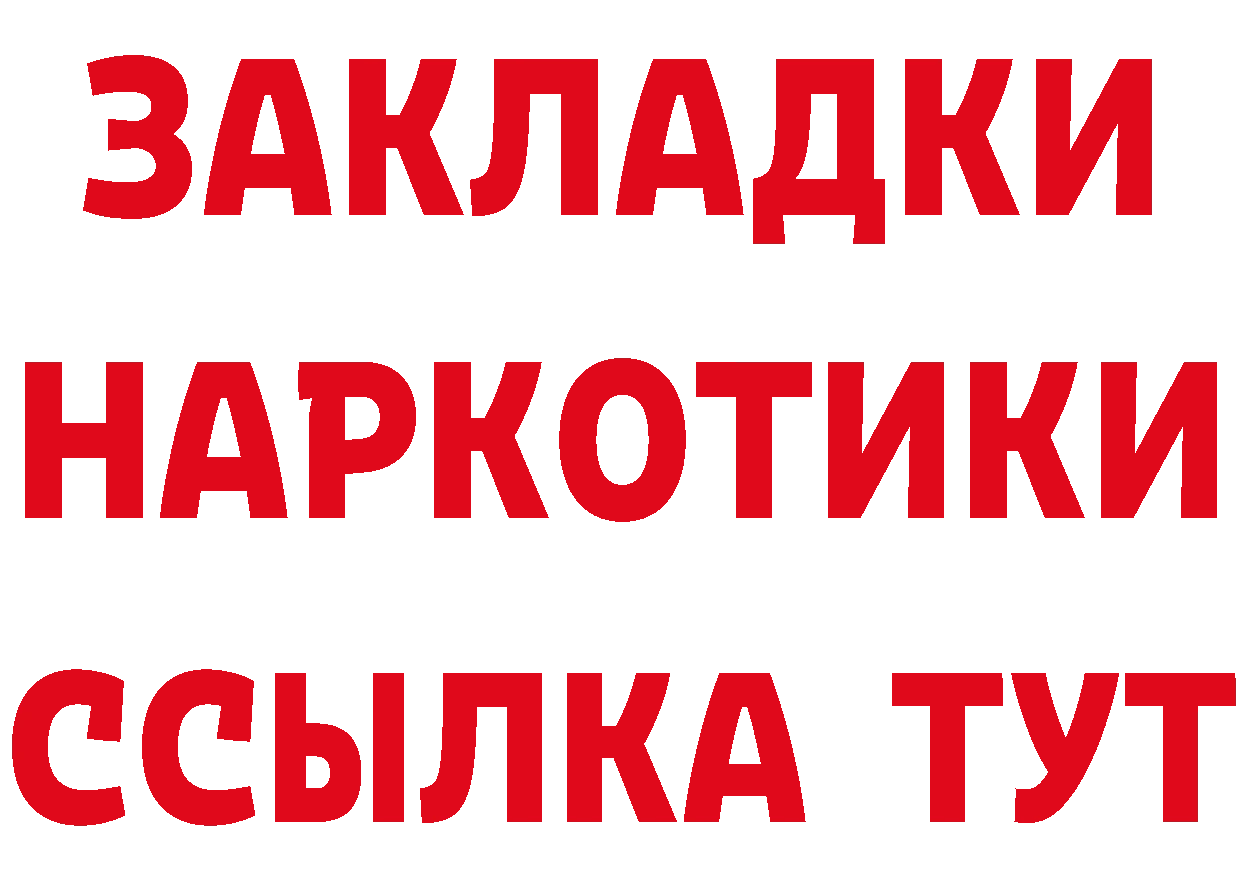 ЗАКЛАДКИ
НАРКОТИКИ
ССЫЛКА ТУТ